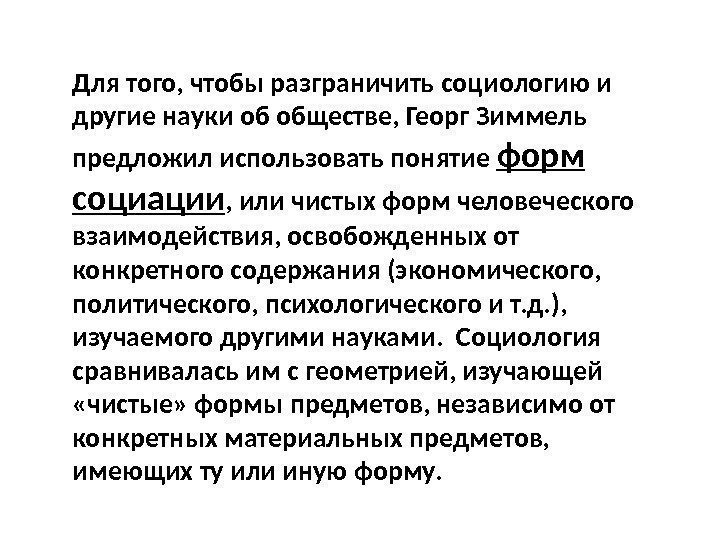 Для того, чтобы разграничить социологию и другие науки об обществе, Георг Зиммель предложил использовать понятие форм социации, или чистых форм человеческого взаимодействия, освобожденных от конкретного содержания (экономического, политического, психологического и т.д.), изучаемого другими науками. Социология сравнивалась им с геометрией, изучающей «чистые» формы предметов, независимо от конкретных материальных предметов, имеющих ту или иную форму.